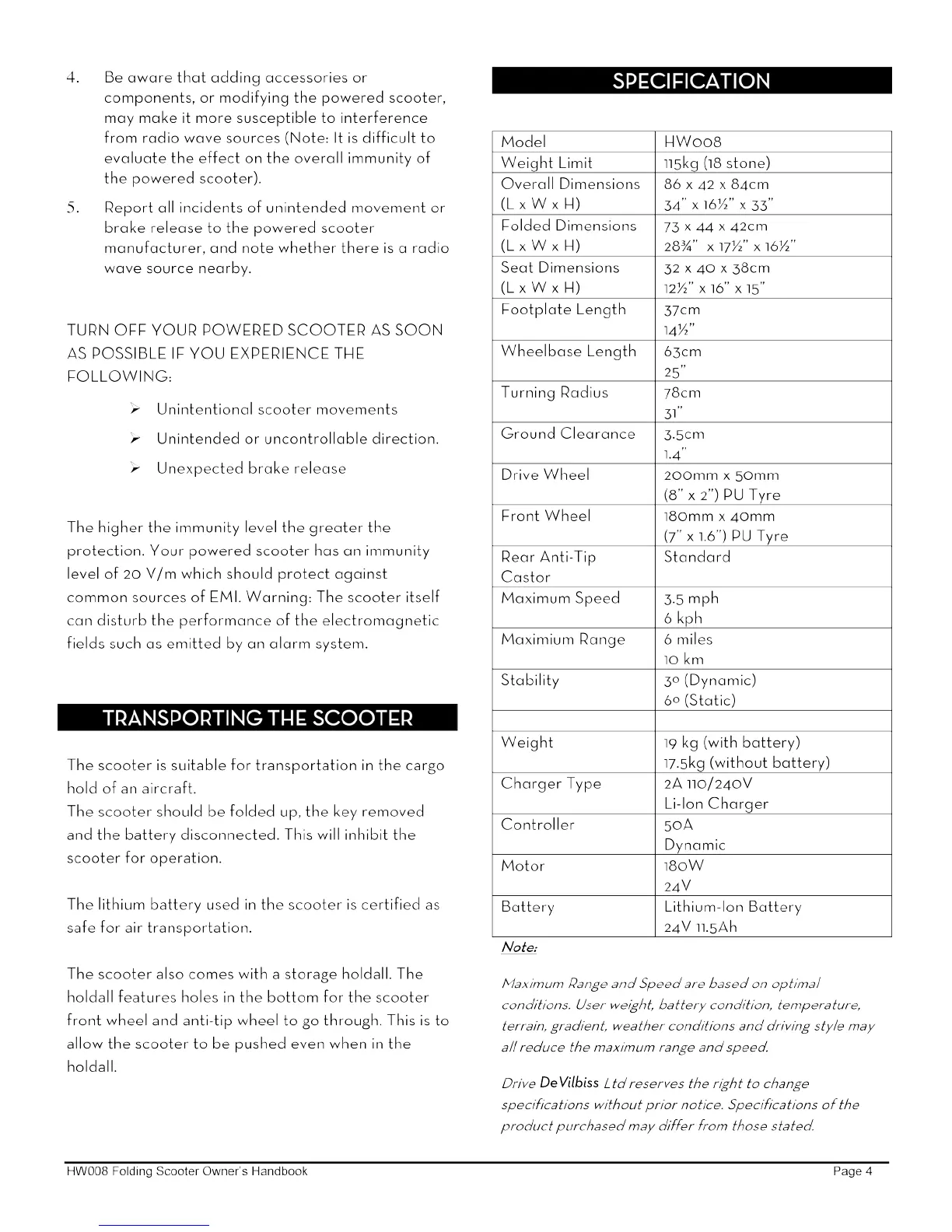 4. Be aware that adding accessories or components, or modifying the powered scooter, may make it more susceptible to interference from radio wave sources (Note: It is difficult to evaluate the effect on the overall immunity of the powered scooter).

5. Report all incidents of unintended movement or brake release to the powered scooter manufacturer, and note whether there is a radio wave source nearby.

TURN OFF YOUR POWERED SCOOTER AS SOON AS POSSIBLE IF YOU EXPERIENCE THE FOLLOWING:

➢ Unintentional scooter movements
➢ Unintended or uncontrollable direction.
➢ Unexpected brake release

The higher the immunity level the greater the protection. Your powered scooter has an immunity level of 20 V/m which should protect against common sources of EMI. Warning: The scooter itself can disturb the performance of the electromagnetic fields such as emitted by an alarm system.

TRANSPORTING THE SCOOTER

The scooter is suitable for transportation in the cargo hold of an aircraft.
The scooter should be folded up, the key removed and the battery disconnected. This will inhibit the scooter for operation.

The lithium battery used in the scooter is certified as safe for air transportation.

The scooter also comes with a storage holdall. The holdall features holes in the bottom for the scooter front wheel and anti-tip wheel to go through. This is to allow the scooter to be pushed even when in the holdall.

SPECIFICATION

| Model | HW008 |
|---|---|
| Weight Limit | 115kg (18 stone) |
| Overall Dimensions (L x W x H) | 86 x 42 x 84cm 34" x 16½" x 33" |
| Folded Dimensions (L x W x H) | 73 x 44 x 42cm 28¾" x 17½" x 16½" |
| Seat Dimensions (L x W x H) | 32 x 40 x 38cm 12½" x 16" x 15" |
| Footplate Length | 37cm 14½" |
| Wheelbase Length | 63cm 25" |
| Turning Radius | 78cm 31" |
| Ground Clearance | 3.5cm 1.4" |
| Drive Wheel | 200mm x 50mm (8" x 2") PU Tyre |
| Front Wheel | 180mm x 40mm (7" x 1.6") PU Tyre |
| Rear Anti-Tip Castor | Standard |
| Maximum Speed | 3.5 mph 6 kph |
| Maximium Range | 6 miles 10 km |
| Stability | 3o (Dynamic) 6o (Static) |
| | |
| Weight | 19 kg (with battery) 17.5kg (without battery) |
| Charger Type | 2A 110/240V Li-Ion Charger |
| Controller | 50A Dynamic |
| Motor | 180W 24V |
| Battery | Lithium-Ion Battery 24V 11.5Ah |

Note:

Maximum Range and Speed are based on optimal conditions. User weight, battery condition, temperature, terrain, gradient, weather conditions and driving style may all reduce the maximum range and speed.

Drive DeVilbiss Ltd reserves the right to change specifications without prior notice. Specifications of the product purchased may differ from those stated.

HW008 Folding Scooter Owner's Handbook Page 4